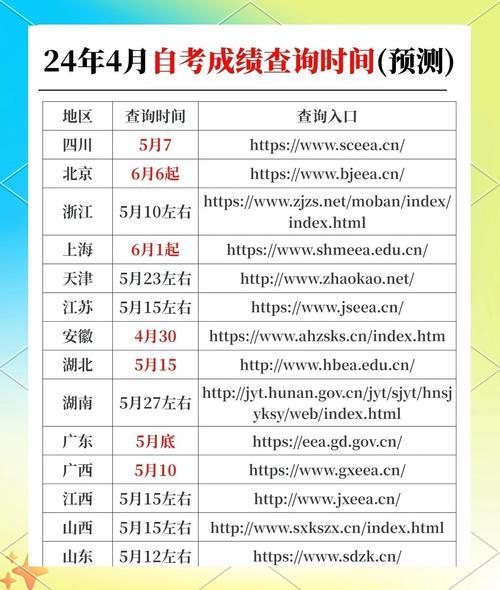 24年4月自考成绩查询时间(预测)

| 地区 | 查询时间 | 查询入口 |
|---|---|---|
| 四川 | 5月7 | https://www.sceea.cn/ |
| 北京 | 6月6起 | https://www.bjeea.cn/ |
| 浙江 | 5月10左右 | https://www.zjzs.net/moban/index/index.html |
| 上海 | 6月1起 | https://www.shmeea.edu.cn/ |
| 天津 | 5月23左右 | http://www.zhaokao.net/ |
| 江苏 | 5月15左右 | https://www.jseea.cn/ |
| 安徽 | 4月30 | https://www.ahzsks.cn/index.htm |
| 湖北 | 5月15 | http://www.hbea.edu.cn/ |
| 湖南 | 5月27左右 | http://jyt.hunan.gov.cn/jyt/sjyt/hnsjyksy/web/index.html |
| 广东 | 5月底 | https://eea.gd.gov.cn/ |
| 广西 | 5月10 | https://www.gxeea.cn/ |
| 江西 | 5月15左右 | http://www.jxeea.cn/ |
| 山西 | 5月15左右 | http://www.sxkszx.cn/index.html |
| 山东 | 5月12左右 | https://www.sdzk.cn/ |